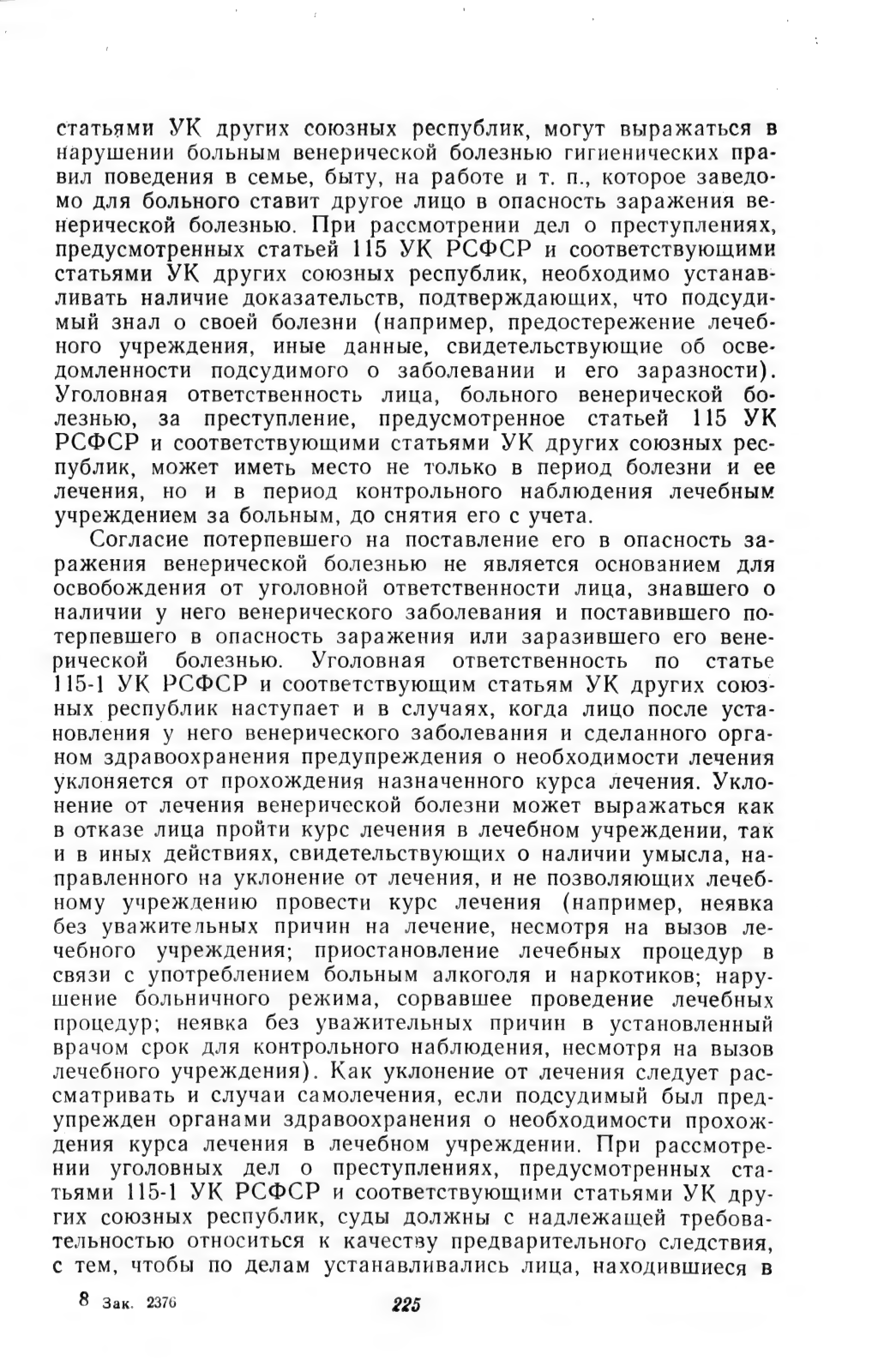 статьями УК других союзных республик, могут выражаться в нарушении больным венерической болезнью гигиенических правил поведения в семье, быту, на работе и т. п., которое заведомо для больного ставит другое лицо в опасность заражения венерической болезнью. При рассмотрении дел о преступлениях, предусмотренных статьей 115 УК РСФСР и соответствующими статьями УК других союзных республик, необходимо устанавливать наличие доказательств, подтверждающих, что подсудимый знал о своей болезни (например, предостережение лечебного учреждения, иные данные, свидетельствующие об осведомленности подсудимого о заболевании и его заразности). Уголовная ответственность лица, больного венерической болезнью, за преступление, предусмотренное статьей 115 УК РСФСР и соответствующими статьями УК других союзных республик, может иметь место не только в период болезни и ее лечения, но и в период контрольного наблюдения лечебным учреждением за больным, до снятия его с учета.

Согласие потерпевшего на поставление его в опасность заражения венерической болезнью не является основанием для освобождения от уголовной ответственности лица, знавшего о наличии у него венерического заболевания и поставившего потерпевшего в опасность заражения или заразившего его венерической болезнью. Уголовная ответственность по статье 115-1 УК РСФСР и соответствующим статьям УК других союзных республик наступает и в случаях, когда лицо после установления у него венерического заболевания и сделанного органом здравоохранения предупреждения о необходимости лечения уклоняется от прохождения назначенного курса лечения. Уклонение от лечения венерической болезни может выражаться как в отказе лица пройти курс лечения в лечебном учреждении, так и в иных действиях, свидетельствующих о наличии умысла, направленного на уклонение от лечения, и не позволяющих лечебному учреждению провести курс лечения (например, неявка без уважительных причин на лечение, несмотря на вызов лечебного учреждения; приостановление лечебных процедур в связи с употреблением больным алкоголя и наркотиков; нарушение больничного режима, сорвавшее проведение лечебных процедур; неявка без уважительных причин в установленный врачом срок для контрольного наблюдения, несмотря на вызов лечебного учреждения). Как уклонение от лечения следует рассматривать и случаи самолечения, если подсудимый был предупрежден органами здравоохранения о необходимости прохождения курса лечения в лечебном учреждении. При рассмотрении уголовных дел о преступлениях, предусмотренных статьями 115-1 УК РСФСР и соответствующими статьями УК других союзных республик, суды должны с надлежащей требовательностью относиться к качеству предварительного следствия, с тем, чтобы по делам устанавливались лица, находившиеся в

8 Зак. 2376 225